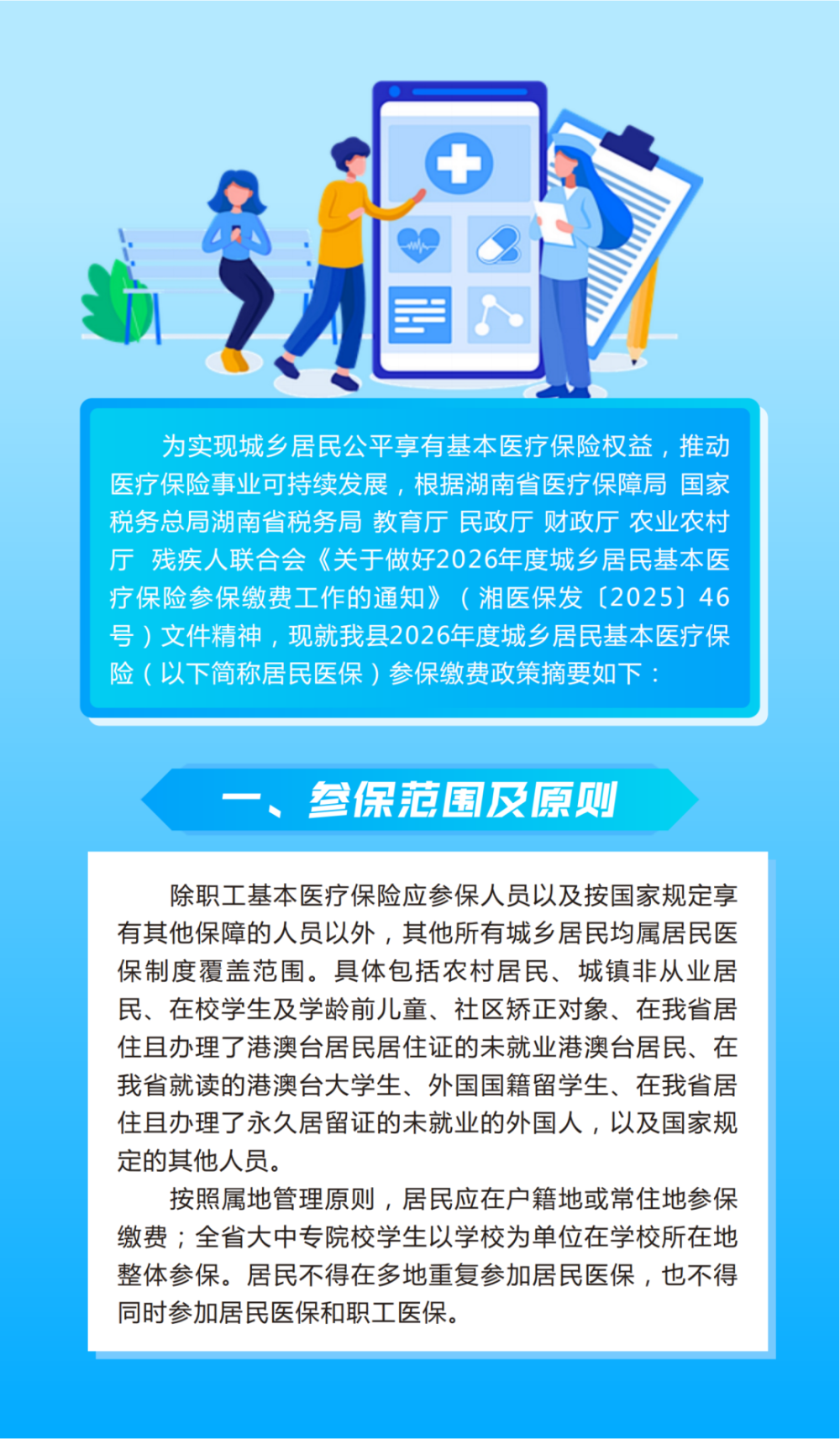 为实现城乡居民公平享有基本医疗保险权益，推动医疗保险事业可持续发展，根据湖南省医疗保障局 国家税务总局湖南省税务局 教育厅 民政厅 财政厅 农业农村厅 残疾人联合会《关于做好2026年度城乡居民基本医疗保险参保缴费工作的通知》（湘医保发〔2025〕46号）文件精神，现就我县2026年度城乡居民基本医疗保险（以下简称居民医保）参保缴费政策摘要如下：

一、参保范围及原则

除职工基本医疗保险应参保人员以及按国家规定享有其他保障的人员以外，其他所有城乡居民均属居民医保制度覆盖范围。具体包括农村居民、城镇非从业居民、在校学生及学龄前儿童、社区矫正对象、在我省居住且办理了港澳台居民居住证的未就业港澳台居民、在我省就读的港澳台大学生、外国国籍留学生、在我省居住且办理了永久居留证的未就业的外国人，以及国家规定的其他人员。

按照属地管理原则，居民应在户籍地或常住地参保缴费；全省大中专院校学生以学校为单位在学校所在地整体参保。居民不得在多地重复参加居民医保，也不得同时参加居民医保和职工医保。